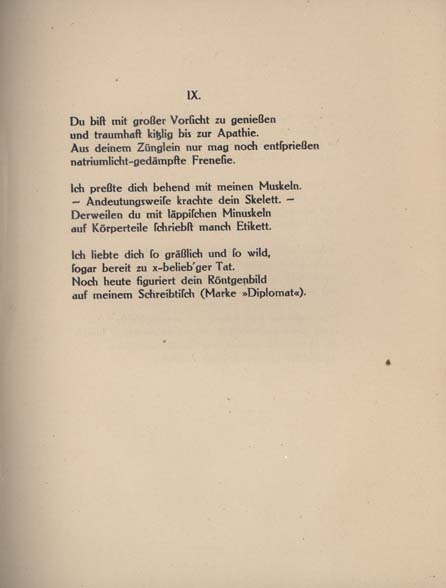 IX.

Du biſt mit großer Vorſicht zu genießen
und traumhaft kitzlig bis zur Apathie.
Aus deinem Zünglein nur mag noch entſprießen
natriumlicht-gedämpfte Freneſie.

Ich preßte dich behend mit meinen Muskeln.
— Andeutungsweiſe krachte dein Skelett. —
Derweilen du mit läppiſchen Minuskeln
auf Körperteile ſchriebſt manch Etikett.

Ich liebte dich ſo gräßlich und ſo wild,
ſogar bereit zu x-belieb'ger Tat.
Noch heute figuriert dein Röntgenbild
auf meinem Schreibtiſch (Marke »Diplomat«).